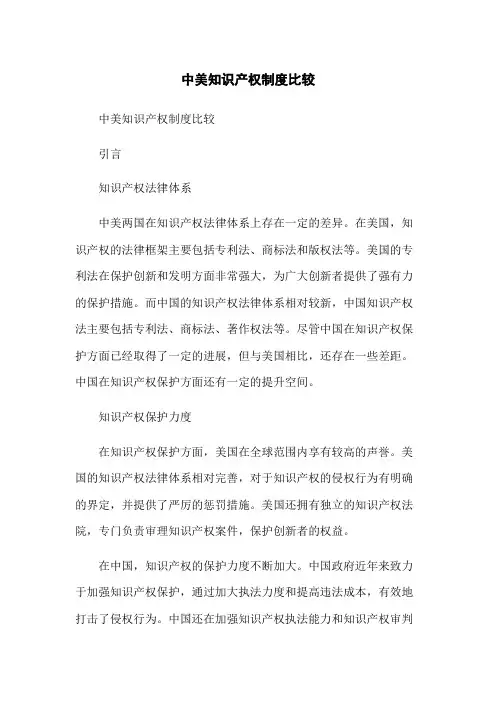 中美知识产权制度比较

中美知识产权制度比较

引言

知识产权法律体系

中美两国在知识产权法律体系上存在一定的差异。在美国，知识产权的法律框架主要包括专利法、商标法和版权法等。美国的专利法在保护创新和发明方面非常强大，为广大创新者提供了强有力的保护措施。而中国的知识产权法律体系相对较新，中国知识产权法主要包括专利法、商标法、著作权法等。尽管中国在知识产权保护方面已经取得了一定的进展，但与美国相比，还存在一些差距。中国在知识产权保护方面还有一定的提升空间。

知识产权保护力度

在知识产权保护方面，美国在全球范围内享有较高的声誉。美国的知识产权法律体系相对完善，对于知识产权的侵权行为有明确的界定，并提供了严厉的惩罚措施。美国还拥有独立的知识产权法院，专门负责审理知识产权案件，保护创新者的权益。

在中国，知识产权的保护力度不断加大。中国政府近年来致力于加强知识产权保护，通过加大执法力度和提高违法成本，有效地打击了侵权行为。中国还在加强知识产权执法能力和知识产权审判